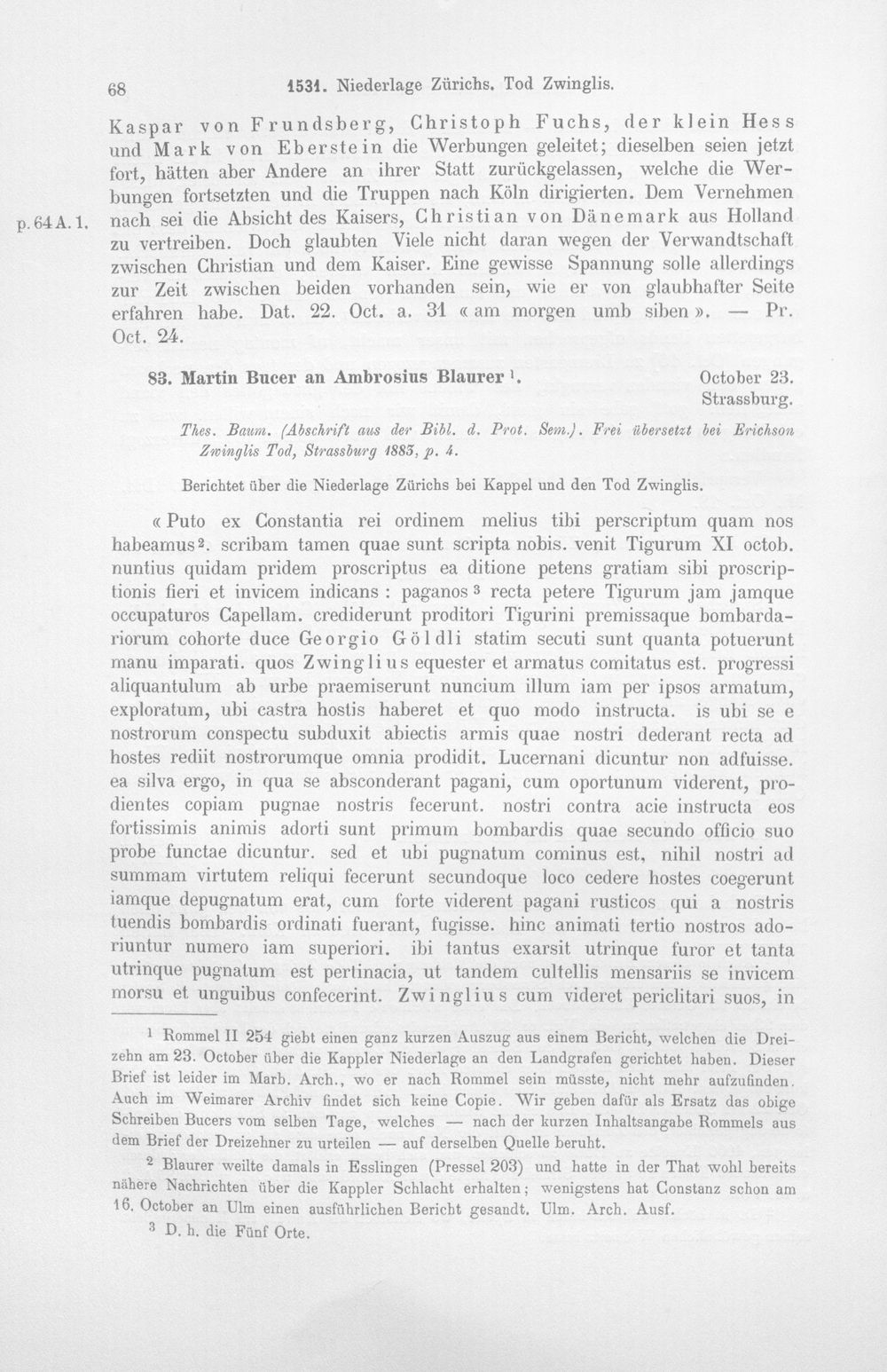 68 1531. Niederlage Zürichs. Tod Zwinglis.

Kaspar von Frundsberg, Christoph Fuchs, der klein Hess und Mark von Eberstein die Werbungen geleitet; dieselben seien jetzt fort, hätten aber Andere an ihrer Statt zurückgelassen, welche die Werbungen fortsetzten und die Truppen nach Köln dirigierten. Dem Vernehmen nach sei die Absicht des Kaisers, Christian von Dänemark aus Holland zu vertreiben. Doch glaubten Viele nicht daran wegen der Verwandtschaft zwischen Christian und dem Kaiser. Eine gewisse Spannung solle allerdings zur Zeit zwischen beiden vorhanden sein, wie er von glaubhafter Seite erfahren habe. Dat. 22. Oct. a. 31 « am morgen umb siben ». — Pr. Oct. 24.

p. 64 A. 1.

83. Martin Bucer an Ambrosius Blaurer $^{1}$.

October 23.
Strassburg.

Thes. Baum. (Abschrift aus der Bibl. d. Prot. Sem.). Frei übersetzt bei Erichson Zwinglis Tod, Strassburg 1883, p. 4.

Berichtet über die Niederlage Zürichs bei Kappel und den Tod Zwinglis.

« Puto ex Constantia rei ordinem melius tibi perscriptum quam nos habeamus $^{2}$. scribam tamen quae sunt scripta nobis. venit Tigurum XI octob. nuntius quidam pridem proscriptus ea ditione petens gratiam sibi proscriptionis fieri et invicem indicans : paganos $^{3}$ recta petere Tigurum jam jamque occupaturos Capellam. crediderunt proditori Tigurini premissaque bombardariorum cohorte duce Georgio Göldli statim secuti sunt quanta potuerunt manu imparati. quos Zwinglius equester et armatus comitatus est. progressi aliquantulum ab urbe praemiserunt nuncium illum iam per ipsos armatum, exploratum, ubi castra hostis haberet et quo modo instructa. is ubi se e nostrorum conspectu subduxit abiectis armis quae nostri dederant recta ad hostes rediit nostrorumque omnia prodidit. Lucernani dicuntur non adfuisse. ea silva ergo, in qua se absconderant pagani, cum oportunum viderent, prodientes copiam pugnae nostris fecerunt. nostri contra acie instructa eos fortissimis animis adorti sunt primum bombardis quae secundo officio suo probe functae dicuntur. sed et ubi pugnatum cominus est, nihil nostri ad summam virtutem reliqui fecerunt secundoque loco cedere hostes coegerunt iamque depugnatum erat, cum forte viderent pagani rusticos qui a nostris tuendis bombardis ordinati fuerant, fugisse. hinc animati tertio nostros adoriuntur numero iam superiori. ibi tantus exarsit utrinque furor et tanta utrinque pugnatum est pertinacia, ut tandem cultellis mensariis se invicem morsu et unguibus confecerint. Zwinglius cum videret periclitari suos, in

$^{1}$ Rommel II 254 giebt einen ganz kurzen Auszug aus einem Bericht, welchen die Dreizehn am 23. October über die Kappler Niederlage an den Landgrafen gerichtet haben. Dieser Brief ist leider im Marb. Arch., wo er nach Rommel sein müsste, nicht mehr aufzufinden. Auch im Weimarer Archiv findet sich keine Copie. Wir geben dafür als Ersatz das obige Schreiben Bucers vom selben Tage, welches — nach der kurzen Inhaltsangabe Rommels aus dem Brief der Dreizehner zu urteilen — auf derselben Quelle beruht.

$^{2}$ Blaurer weilte damals in Esslingen (Pressel 203) und hatte in der That wohl bereits nähere Nachrichten über die Kappler Schlacht erhalten; wenigstens hat Constanz schon am 16. October an Ulm einen ausführlichen Bericht gesandt. Ulm. Arch. Ausf.

$^{3}$ D. h. die Fünf Orte.